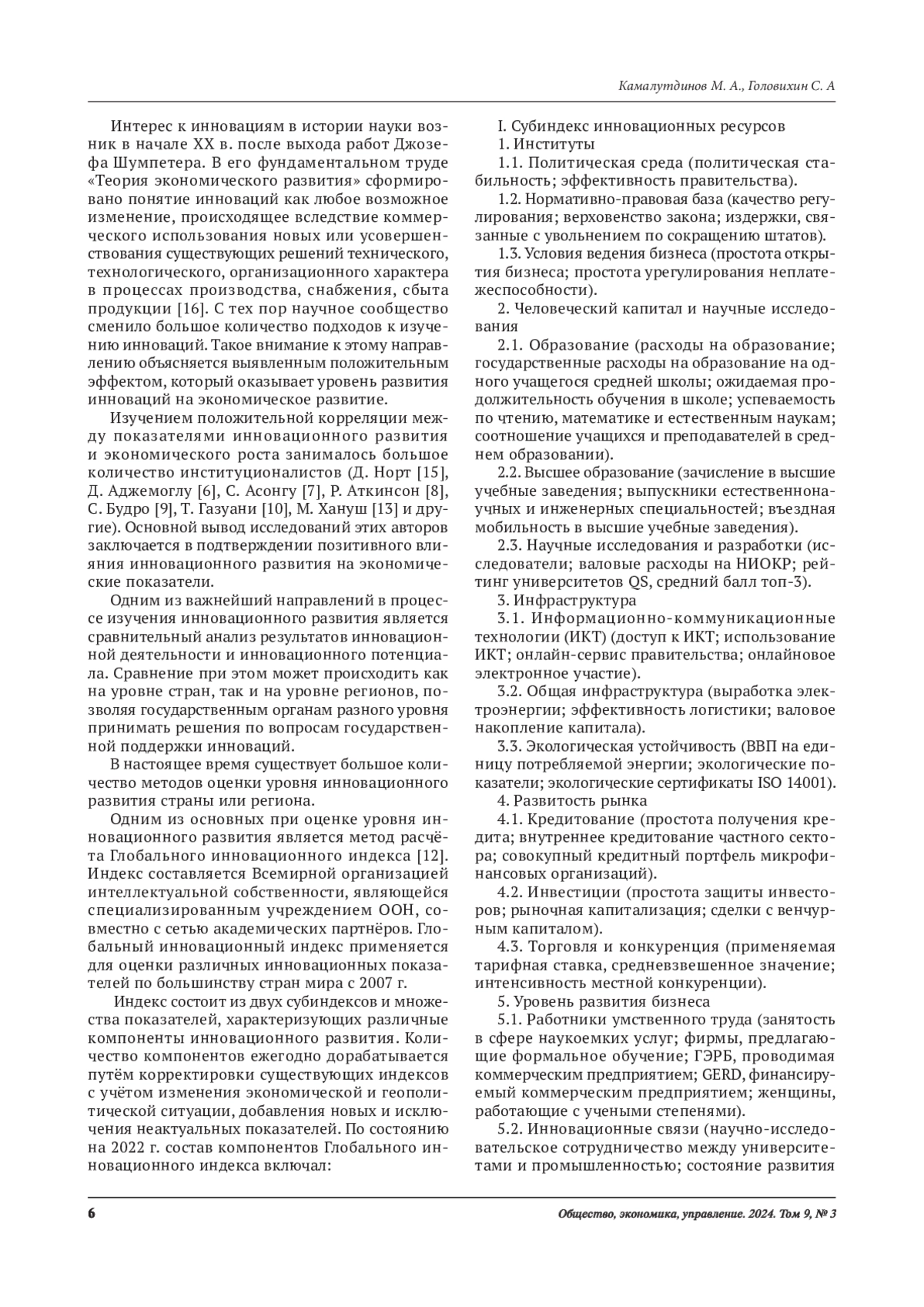 Камалутдинов М. А., Головихин С. А

Интерес к инновациям в истории науки возник в начале XX в. после выхода работ Джозефа Шумпетера. В его фундаментальном труде «Теория экономического развития» сформировано понятие инноваций как любое возможное изменение, происходящее вследствие коммерческого использования новых или усовершенствования существующих решений технического, технологического, организационного характера в процессах производства, снабжения, сбыта продукции [16]. С тех пор научное сообщество сменило большое количество подходов к изучению инноваций. Такое внимание к этому направлению объясняется выявленным положительным эффектом, который оказывает уровень развития инноваций на экономическое развитие.

Изучением положительной корреляции между показателями инновационного развития и экономического роста занималось большое количество институционалистов (Д. Норт [15], Д. Аджемоглу [6], С. Асонгу [7], Р. Аткинсон [8], С. Будро [9], Т. Газуани [10], М. Хануш [13] и другие). Основной вывод исследований этих авторов заключается в подтверждении позитивного влияния инновационного развития на экономические показатели.

Одним из важнейший направлений в процессе изучения инновационного развития является сравнительный анализ результатов инновационной деятельности и инновационного потенциала. Сравнение при этом может происходить как на уровне стран, так и на уровне регионов, позволяя государственным органам разного уровня принимать решения по вопросам государственной поддержки инноваций.

В настоящее время существует большое количество методов оценки уровня инновационного развития страны или региона.

Одним из основных при оценке уровня инновационного развития является метод расчёта Глобального инновационного индекса [12]. Индекс составляется Всемирной организацией интеллектуальной собственности, являющейся специализированным учреждением ООН, совместно с сетью академических партнёров. Глобальный инновационный индекс применяется для оценки различных инновационных показателей по большинству стран мира с 2007 г.

Индекс состоит из двух субиндексов и множества показателей, характеризующих различные компоненты инновационного развития. Количество компонентов ежегодно дорабатывается путём корректировки существующих индексов с учётом изменения экономической и геополитической ситуации, добавления новых и исключения неактуальных показателей. По состоянию на 2022 г. состав компонентов Глобального инновационного индекса включал:

I. Субиндекс инновационных ресурсов
1. Институты
1.1. Политическая среда (политическая стабильность; эффективность правительства).
1.2. Нормативно-правовая база (качество регулирования; верховенство закона; издержки, связанные с увольнением по сокращению штатов).
1.3. Условия ведения бизнеса (простота открытия бизнеса; простота урегулирования неплатежеспособности).
2. Человеческий капитал и научные исследования
2.1. Образование (расходы на образование; государственные расходы на образование на одного учащегося средней школы; ожидаемая продолжительность обучения в школе; успеваемость по чтению, математике и естественным наукам; соотношение учащихся и преподавателей в среднем образовании).
2.2. Высшее образование (зачисление в высшие учебные заведения; выпускники естественнонаучных и инженерных специальностей; въездная мобильность в высшие учебные заведения).
2.3. Научные исследования и разработки (исследователи; валовые расходы на НИОКР; рейтинг университетов QS, средний балл топ-3).
3. Инфраструктура
3.1. Информационно-коммуникационные технологии (ИКТ) (доступ к ИКТ; использование ИКТ; онлайн-сервис правительства; онлайновое электронное участие).
3.2. Общая инфраструктура (выработка электроэнергии; эффективность логистики; валовое накопление капитала).
3.3. Экологическая устойчивость (ВВП на единицу потребляемой энергии; экологические показатели; экологические сертификаты ISO 14001).
4. Развитость рынка
4.1. Кредитование (простота получения кредита; внутреннее кредитование частного сектора; совокупный кредитный портфель микрофинансовых организаций).
4.2. Инвестиции (простота защиты инвесторов; рыночная капитализация; сделки с венчурным капиталом).
4.3. Торговля и конкуренция (применяемая тарифная ставка, средневзвешенное значение; интенсивность местной конкуренции).
5. Уровень развития бизнеса
5.1. Работники умственного труда (занятость в сфере наукоемких услуг; фирмы, предлагающие формальное обучение; ГЭРБ, проводимая коммерческим предприятием; GERD, финансируемый коммерческим предприятием; женщины, работающие с учеными степенями).
5.2. Инновационные связи (научно-исследовательское сотрудничество между университетами и промышленностью; состояние развития

6

Общество, экономика, управление. 2024. Том 9, № 3